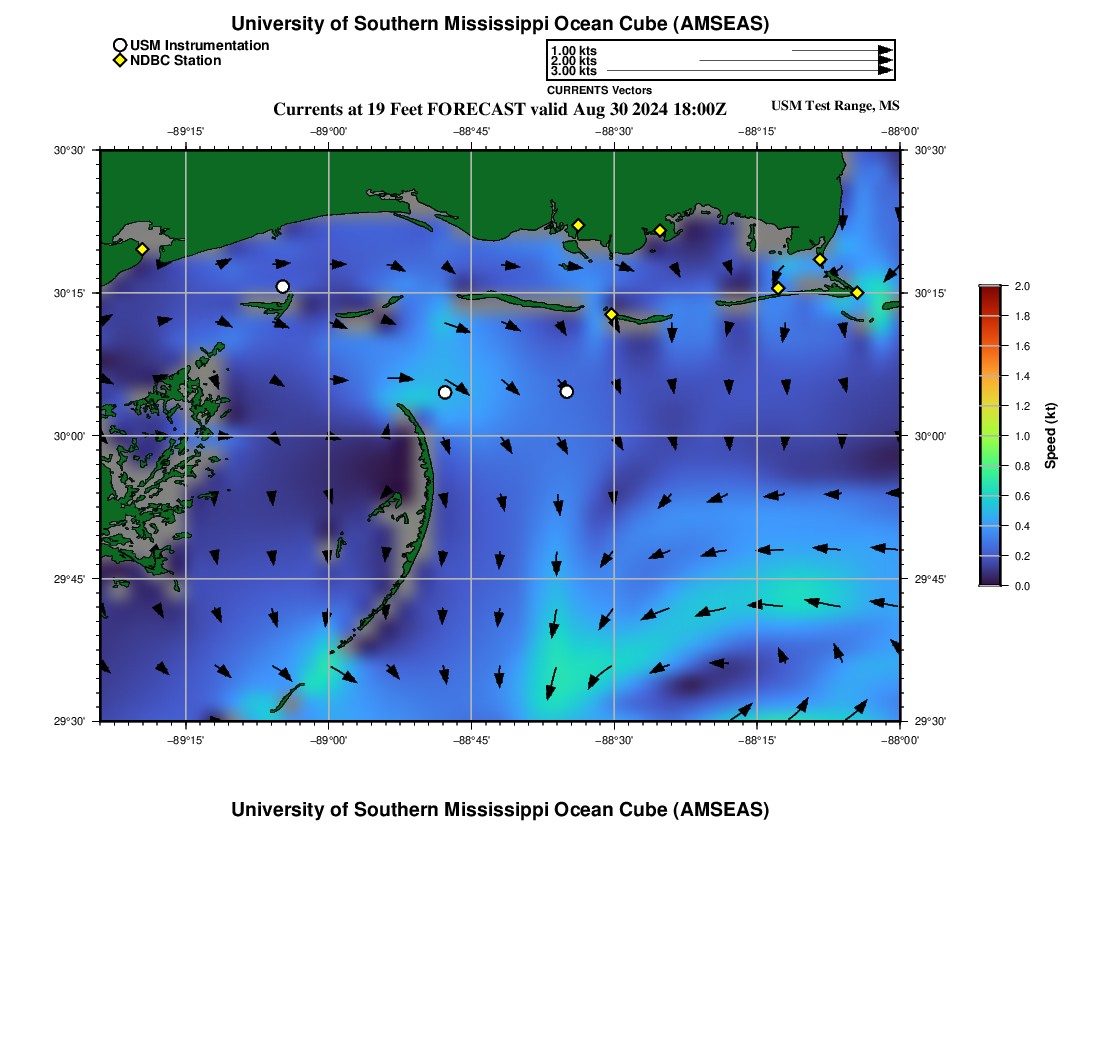 University of Southern Mississippi Ocean Cube (AMSEAS)

USM Instrumentation
NDBC Station

1.00 kts
2.00 kts
3.00 kts
CURRENTS Vectors

Currents at 19 Feet FORECAST valid Aug 30 2024 18:00Z

USM Test Range, MS

−89°15' −89°00' −88°45' −88°30' −88°15' −88°00'

30°30' 30°15' 30°00' 29°45' 29°30'

30°30' 30°15' 30°00' 29°45' 29°30'

−89°15' −89°00' −88°45' −88°30' −88°15' −88°00'

2.0
1.8
1.6
1.4
1.2
1.0
0.8
0.6
0.4
0.2
0.0
Speed (kt)

University of Southern Mississippi Ocean Cube (AMSEAS)